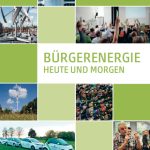 BÜRGERENERGIE
HEUTE UND MORGEN